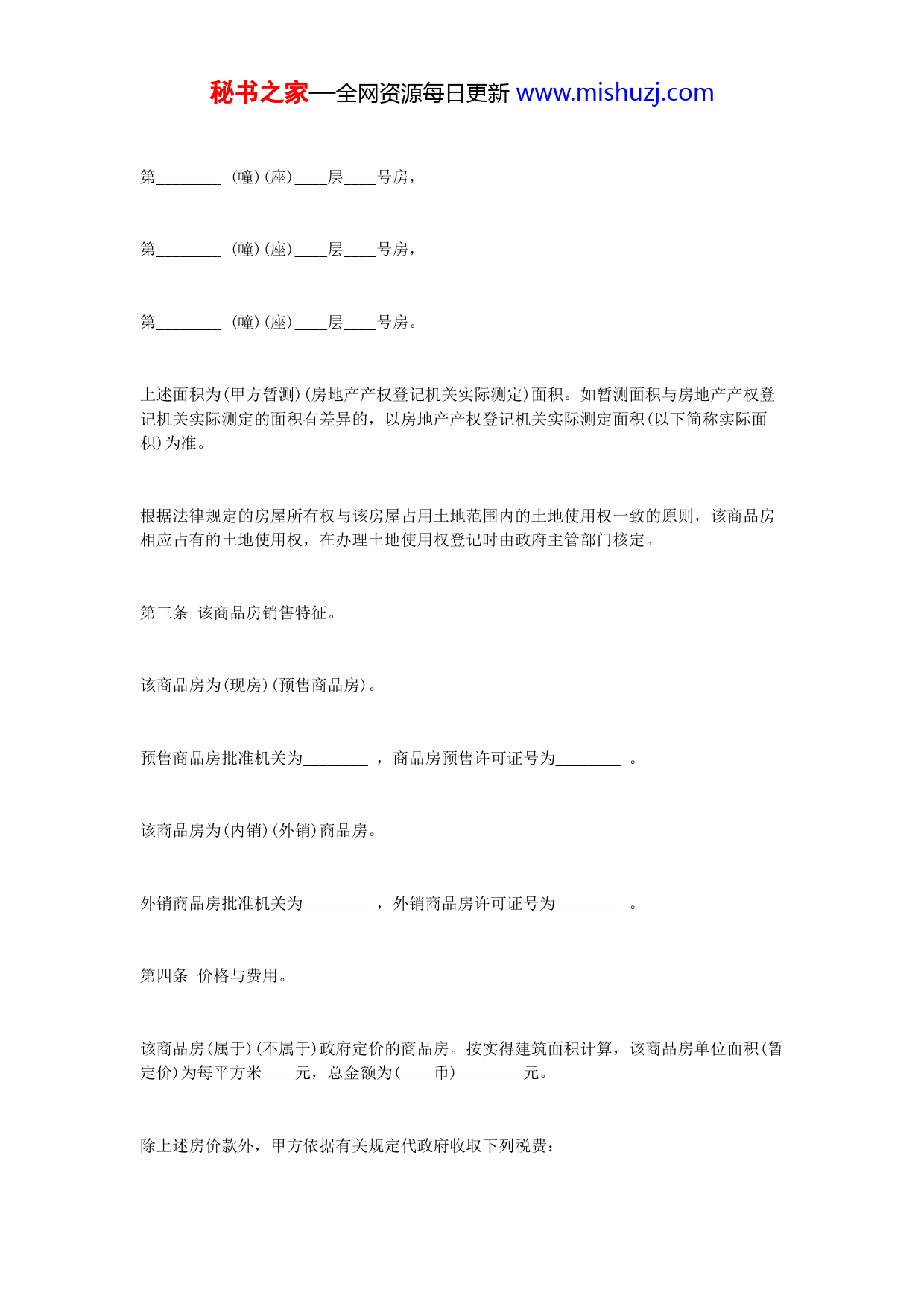 秘书之家—全网资源每日更新 www.mishuzj.com

第________ (幢)(座)____层____号房，

第________ (幢)(座)____层____号房，

第________ (幢)(座)____层____号房。

上述面积为(甲方暂测)(房地产产权登记机关实际测定)面积。如暂测面积与房地产产权登记机关实际测定的面积有差异的，以房地产产权登记机关实际测定面积(以下简称实际面积)为准。

根据法律规定的房屋所有权与该房屋占用土地范围内的土地使用权一致的原则，该商品房相应占有的土地使用权，在办理土地使用权登记时由政府主管部门核定。

第三条 该商品房销售特征。

该商品房为(现房)(预售商品房)。

预售商品房批准机关为________ ，商品房预售许可证号为________ 。

该商品房为(内销)(外销)商品房。

外销商品房批准机关为________ ，外销商品房许可证号为________ 。

第四条 价格与费用。

该商品房(属于)(不属于)政府定价的商品房。按实得建筑面积计算，该商品房单位面积(暂定价)为每平方米____元，总金额为(____币)________元。

除上述房价款外，甲方依据有关规定代政府收取下列税费：